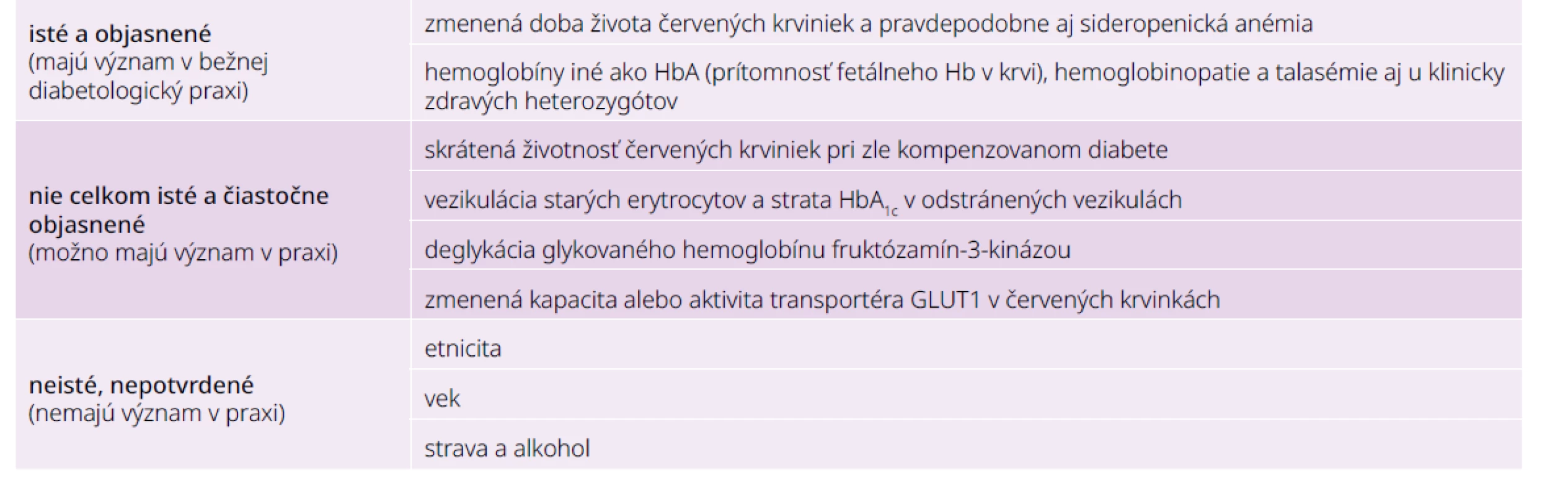 | | |
|---|---|
| **isté a objasnené** (majú význam v bežnej diabetologický praxi) | zmenená doba života červených krviniek a pravdepodobne aj sideropenická anémia |
| | hemoglobíny iné ako HbA (prítomnosť fetálneho Hb v krvi), hemoglobinopatie a talasémie aj u klinicky zdravých heterozygótov |
| **nie celkom isté a čiastočne objasnené** (možno majú význam v praxi) | skrátená životnosť červených krviniek pri zle kompenzovanom diabete |
| | vezikulácia starých erytrocytov a strata $HbA_{1c}$ v odstránených vezikulách |
| | deglykácia glykovaného hemoglobínu fruktózamín-3-kinázou |
| | zmenená kapacita alebo aktivita transportéra GLUT1 v červených krvinkách |
| **neisté, nepotvrdené** (nemajú význam v praxi) | etnicita |
| | vek |
| | strava a alkohol |